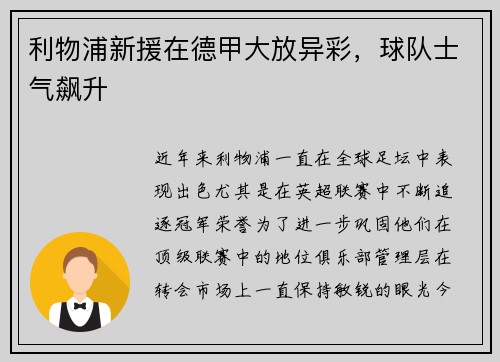 利物浦新援在德甲大放异彩，球队士气飙升

近年来利物浦一直在全球足坛中表现出色尤其是在英超联赛中不断追逐冠军荣誉为了进一步巩固他们在顶级联赛中的地位俱乐部管理层在转会市场上一直保持敏锐的眼光今